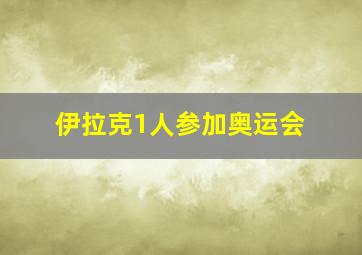 伊拉克1人参加奥运会